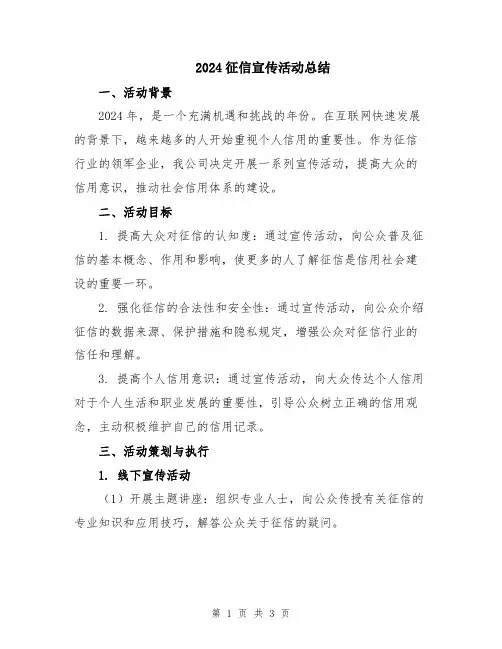 2024 征信宣传活动总结

一、活动背景

2024 年，是一个充满机遇和挑战的年份。在互联网快速发展的背景下，越来越多的人开始重视个人信用的重要性。作为征信行业的领军企业，我公司决定开展一系列宣传活动，提高大众的信用意识，推动社会信用体系的建设。

二、活动目标

1. 提高大众对征信的认知度：通过宣传活动，向公众普及征信的基本概念、作用和影响，使更多的人了解征信是信用社会建设的重要一环。

2. 强化征信的合法性和安全性：通过宣传活动，向公众介绍征信的数据来源、保护措施和隐私规定，增强公众对征信行业的信任和理解。

3. 提高个人信用意识：通过宣传活动，向大众传达个人信用对于个人生活和职业发展的重要性，引导公众树立正确的信用观念，主动积极维护自己的信用记录。

三、活动策划与执行

1. 线下宣传活动

（1）开展主题讲座：组织专业人士，向公众传授有关征信的专业知识和应用技巧，解答公众关于征信的疑问。

第 1 页 共 3 页